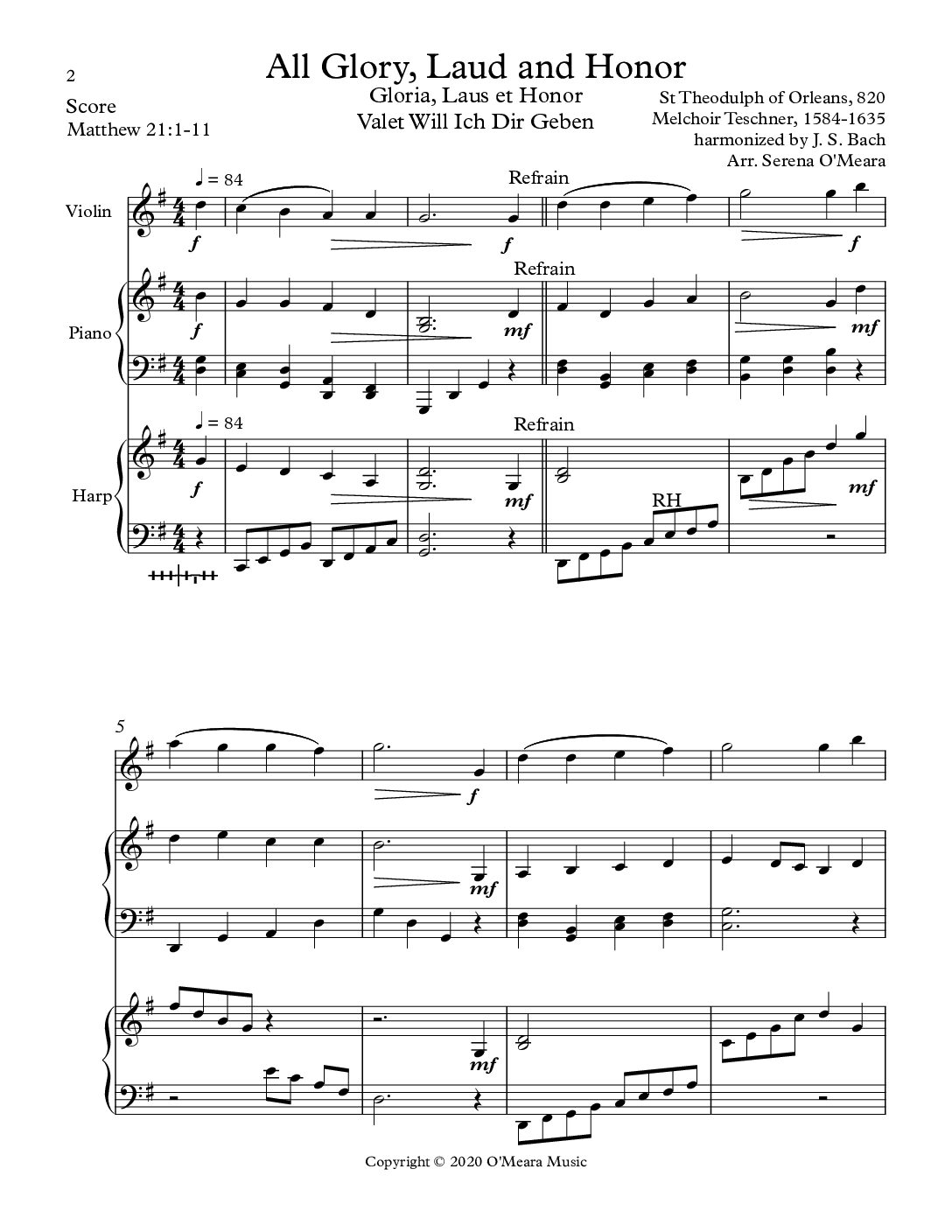 2

All Glory, Laud and Honor

Gloria, Laus et Honor
Valet Will Ich Dir Geben

Score
Matthew 21:1-11

St Theodulph of Orleans, 820
Melchoir Teschner, 1584-1635
harmonized by J. S. Bach
Arr. Serena O'Meara

♩ = 84

Refrain

Violin

f

f

f

Refrain

Piano

f

mf

mf

♩ = 84

Refrain

Harp

f

mf

RH

mf

5

f

mf

mf

Copyright © 2020 O'Meara Music